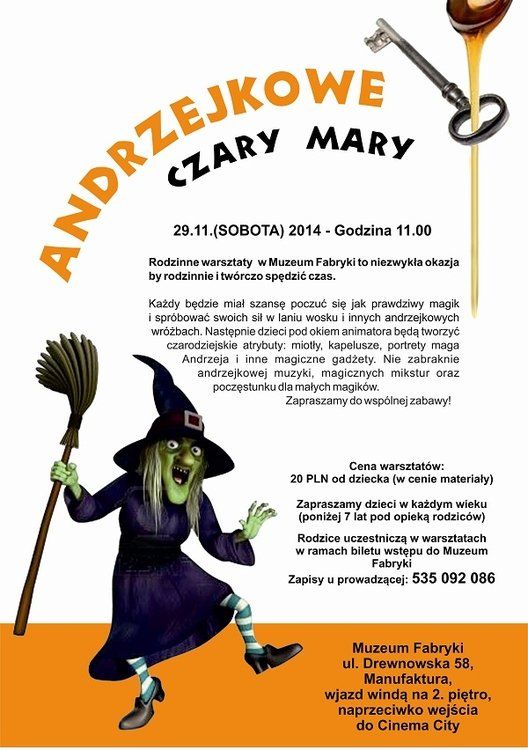 ANDRZEJKOWE
CZARY MARY

29.11.(SOBOTA) 2014 - Godzina 11.00

Rodzinne warsztaty w Muzeum Fabryki to niezwykła okazja by rodzinnie i twórczo spędzić czas.

Każdy będzie miał szansę poczuć się jak prawdziwy magik i spróbować swoich sił w laniu wosku i innych andrzejkowych wróżbach. Następnie dzieci pod okiem animatora będą tworzyć czarodziejskie atrybuty: miotły, kapelusze, portrety maga Andrzeja i inne magiczne gadżety. Nie zabraknie andrzejkowej muzyki, magicznych mikstur oraz poczęstunku dla małych magików.
Zapraszamy do wspólnej zabawy!

Cena warsztatów:
20 PLN od dziecka (w cenie materiały)

Zapraszamy dzieci w każdym wieku (poniżej 7 lat pod opieką rodziców)

Rodzice uczestniczą w warsztatach w ramach biletu wstępu do Muzeum Fabryki

Zapisy u prowadzącej: 535 092 086

Muzeum Fabryki
ul. Drewnowska 58,
Manufaktura,
wjazd windą na 2. piętro,
naprzeciwko wejścia
do Cinema City